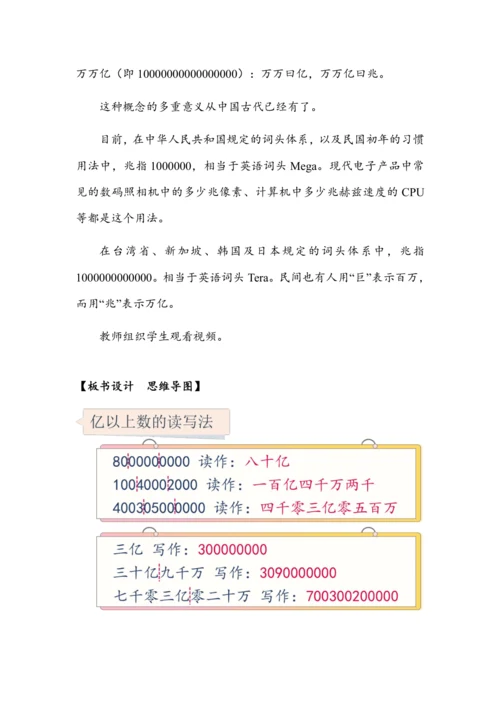 万万亿（即 10000000000000000）：万万曰亿，万万亿曰兆。

这种概念的多重意义从中国古代已经有了。

目前，在中华人民共和国规定的词头体系，以及民国初年的习惯用法中，兆指 1000000，相当于英语词头 Mega。现代电子产品中常见的数码照相机中的多少兆像素、计算机中多少兆赫兹速度的 CPU 等都是这个用法。

在台湾省、新加坡、韩国及日本规定的词头体系中，兆指 1000000000000。相当于英语词头 Tera。民间也有人用“巨”表示百万，而用“兆”表示万亿。

教师组织学生观看视频。

【板书设计　思维导图】

亿以上数的读写法

8000000000 读作：八十亿
10040002000 读作：一百亿四千万两千
400305000000 读作：四千零三亿零五百万

三亿 写作：300000000
三十亿九千万 写作：3090000000
七千零三亿零二十万 写作：700300200000